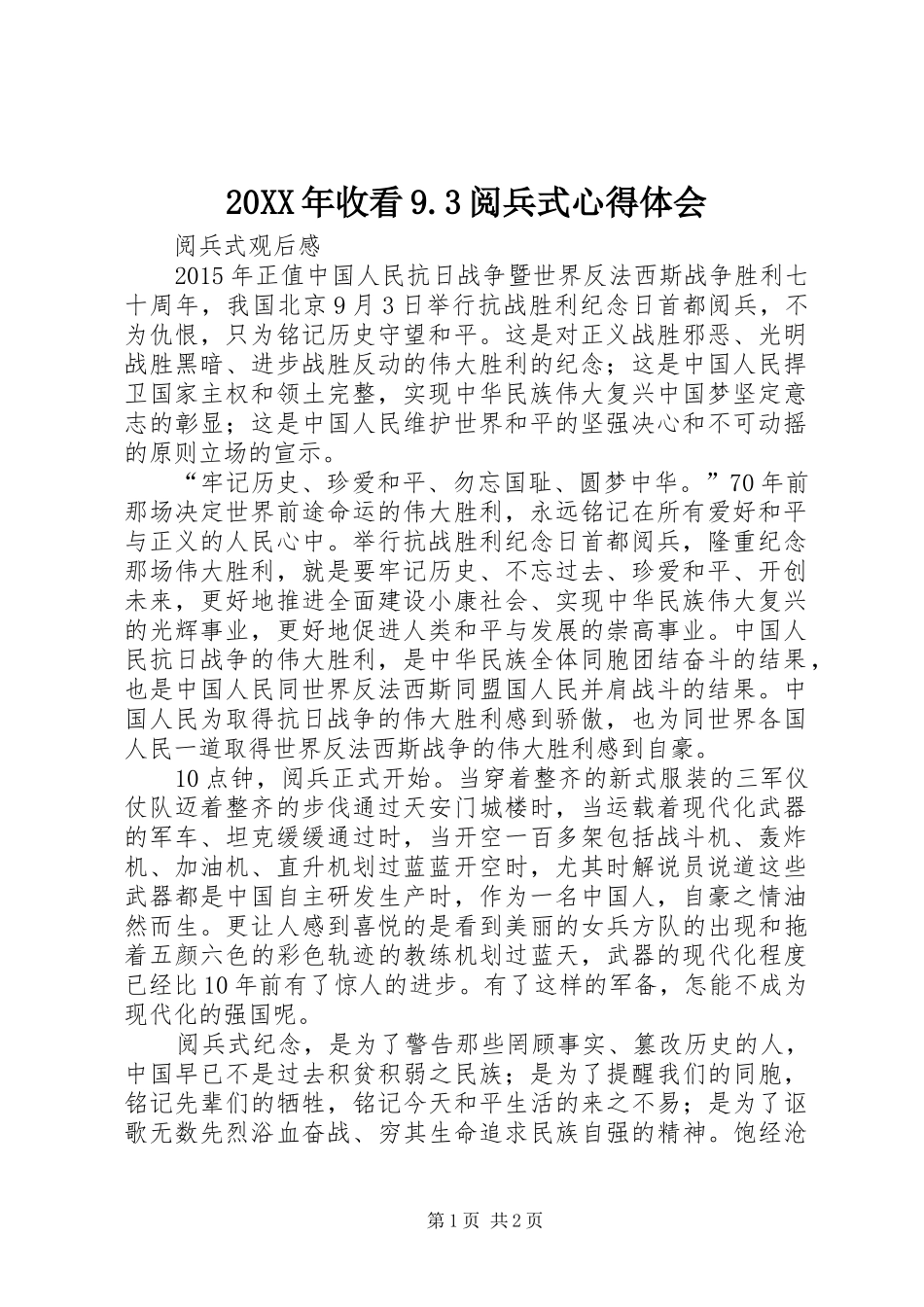 20XX年收看9.3阅兵式心得体会

阅兵式观后感

2015年正值中国人民抗日战争暨世界反法西斯战争胜利七十周年，我国北京9月3日举行抗战胜利纪念日首都阅兵，不为仇恨，只为铭记历史守望和平。这是对正义战胜邪恶、光明战胜黑暗、进步战胜反动的伟大胜利的纪念；这是中国人民捍卫国家主权和领土完整，实现中华民族伟大复兴中国梦坚定意志的彰显；这是中国人民维护世界和平的坚强决心和不可动摇的原则立场的宣示。

“牢记历史、珍爱和平、勿忘国耻、圆梦中华。”70年前那场决定世界前途命运的伟大胜利，永远铭记在所有爱好和平与正义的人民心中。举行抗战胜利纪念日首都阅兵，隆重纪念那场伟大胜利，就是要牢记历史、不忘过去、珍爱和平、开创未来，更好地推进全面建设小康社会、实现中华民族伟大复兴的光辉事业，更好地促进人类和平与发展的崇高事业。中国人民抗日战争的伟大胜利，是中华民族全体同胞团结奋斗的结果，也是中国人民同世界反法西斯同盟国人民并肩战斗的结果。中国人民为取得抗日战争的伟大胜利感到骄傲，也为同世界各国人民一道取得世界反法西斯战争的伟大胜利感到自豪。

10点钟，阅兵正式开始。当穿着整齐的新式服装的三军仪仗队迈着整齐的步伐通过天安门城楼时，当运载着现代化武器的军车、坦克缓缓通过时，当开空一百多架包括战斗机、轰炸机、加油机、直升机划过蓝蓝开空时，尤其时解说员说道这些武器都是中国自主研发生产时，作为一名中国人，自豪之情油然而生。更让人感到喜悦的是看到美丽的女兵方队的出现和拖着五颜六色的彩色轨迹的教练机划过蓝天，武器的现代化程度已经比10年前有了惊人的进步。有了这样的军备，怎能不成为现代化的强国呢。

阅兵式纪念，是为了警告那些罔顾事实、篡改历史的人，中国早已不是过去积贫积弱之民族；是为了提醒我们的同胞，铭记先辈们的牺牲，铭记今天和平生活的来之不易；是为了讴歌无数先烈浴血奋战、穷其生命追求民族自强的精神。饱经沧

第1页 共2页